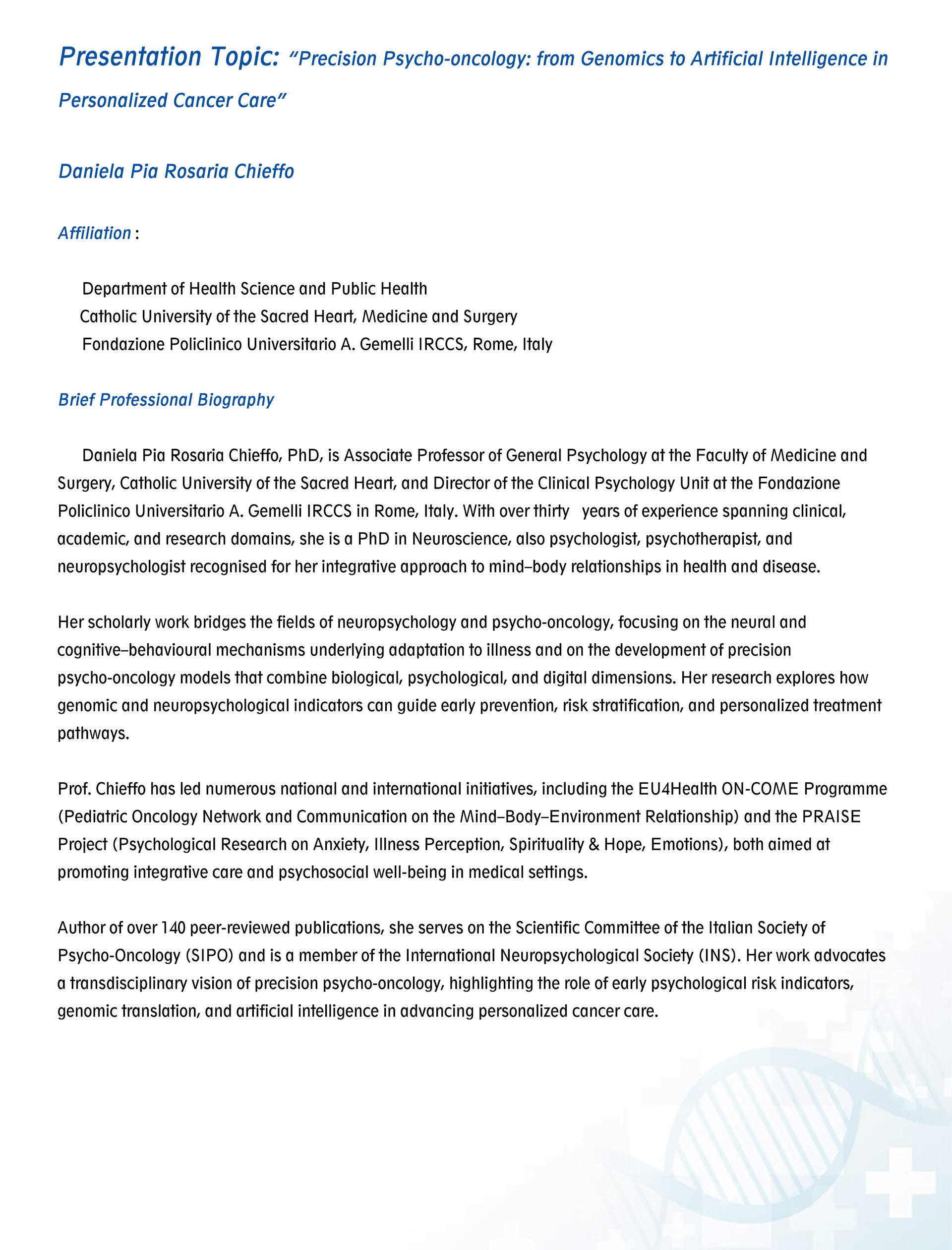 Presentation Topic: "Precision Psycho-oncology: from Genomics to Artificial Intelligence in Personalized Cancer Care"

Daniela Pia Rosaria Chieffo

Affiliation :

Department of Health Science and Public Health
Catholic University of the Sacred Heart, Medicine and Surgery
Fondazione Policlinico Universitario A. Gemelli IRCCS, Rome, Italy

Brief Professional Biography

Daniela Pia Rosaria Chieffo, PhD, is Associate Professor of General Psychology at the Faculty of Medicine and Surgery, Catholic University of the Sacred Heart, and Director of the Clinical Psychology Unit at the Fondazione Policlinico Universitario A. Gemelli IRCCS in Rome, Italy. With over thirty years of experience spanning clinical, academic, and research domains, she is a PhD in Neuroscience, also psychologist, psychotherapist, and neuropsychologist recognised for her integrative approach to mind–body relationships in health and disease.

Her scholarly work bridges the fields of neuropsychology and psycho-oncology, focusing on the neural and cognitive–behavioural mechanisms underlying adaptation to illness and on the development of precision psycho-oncology models that combine biological, psychological, and digital dimensions. Her research explores how genomic and neuropsychological indicators can guide early prevention, risk stratification, and personalized treatment pathways.

Prof. Chieffo has led numerous national and international initiatives, including the EU4Health ON-COME Programme (Pediatric Oncology Network and Communication on the Mind–Body–Environment Relationship) and the PRAISE Project (Psychological Research on Anxiety, Illness Perception, Spirituality & Hope, Emotions), both aimed at promoting integrative care and psychosocial well-being in medical settings.

Author of over 140 peer-reviewed publications, she serves on the Scientific Committee of the Italian Society of Psycho-Oncology (SIPO) and is a member of the International Neuropsychological Society (INS). Her work advocates a transdisciplinary vision of precision psycho-oncology, highlighting the role of early psychological risk indicators, genomic translation, and artificial intelligence in advancing personalized cancer care.